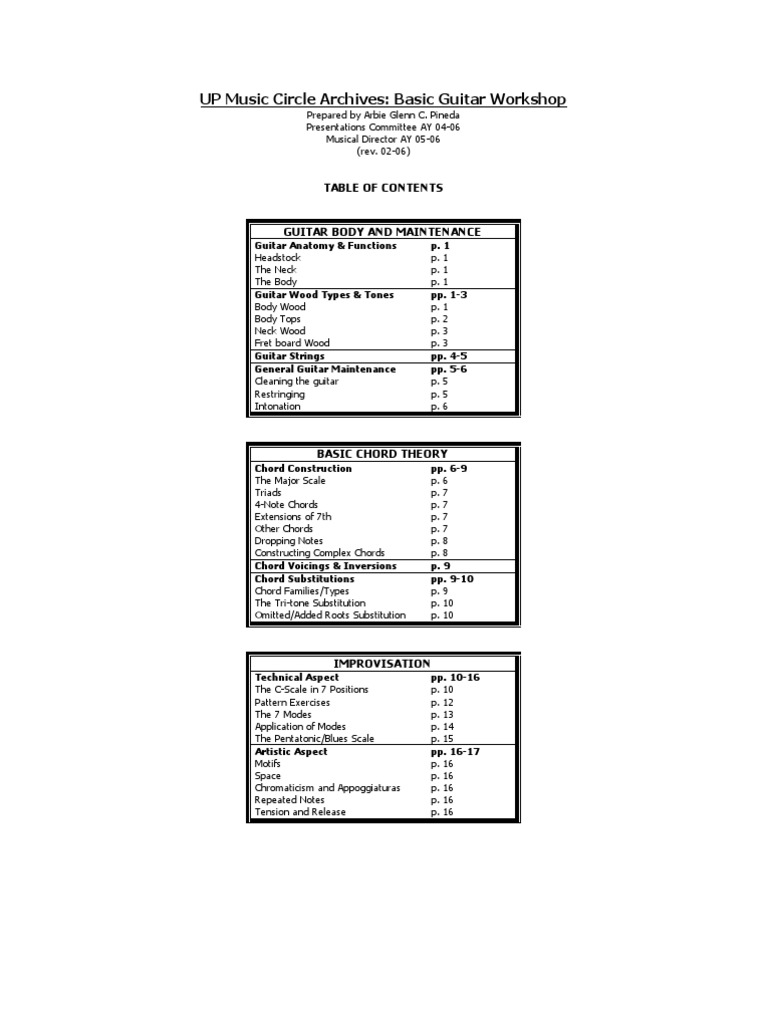 UP Music Circle Archives: Basic Guitar Workshop

Prepared by Arbie Glenn C. Pineda
Presentations Committee AY 04-06
Musical Director AY 05-06
(rev. 02-06)

TABLE OF CONTENTS

| GUITAR BODY AND MAINTENANCE | |
|---|---|
| Guitar Anatomy & Functions | p. 1 |
| Headstock | p. 1 |
| The Neck | p. 1 |
| The Body | p. 1 |
| Guitar Wood Types & Tones | pp. 1-3 |
| Body Wood | p. 1 |
| Body Tops | p. 2 |
| Neck Wood | p. 3 |
| Fret board Wood | p. 3 |
| Guitar Strings | pp. 4-5 |
| General Guitar Maintenance | pp. 5-6 |
| Cleaning the guitar | p. 5 |
| Restringing | p. 5 |
| Intonation | p. 6 |

| BASIC CHORD THEORY | |
|---|---|
| Chord Construction | pp. 6-9 |
| The Major Scale | p. 6 |
| Triads | p. 7 |
| 4-Note Chords | p. 7 |
| Extensions of 7th | p. 7 |
| Other Chords | p. 7 |
| Dropping Notes | p. 8 |
| Constructing Complex Chords | p. 8 |
| Chord Voicings & Inversions | p. 9 |
| Chord Substitutions | pp. 9-10 |
| Chord Families/Types | p. 9 |
| The Tri-tone Substitution | p. 10 |
| Omitted/Added Roots Substitution | p. 10 |

| IMPROVISATION | |
|---|---|
| Technical Aspect | pp. 10-16 |
| The C-Scale in 7 Positions | p. 10 |
| Pattern Exercises | p. 12 |
| The 7 Modes | p. 13 |
| Application of Modes | p. 14 |
| The Pentatonic/Blues Scale | p. 15 |
| Artistic Aspect | pp. 16-17 |
| Motifs | p. 16 |
| Space | p. 16 |
| Chromaticism and Appoggiaturas | p. 16 |
| Repeated Notes | p. 16 |
| Tension and Release | p. 16 |